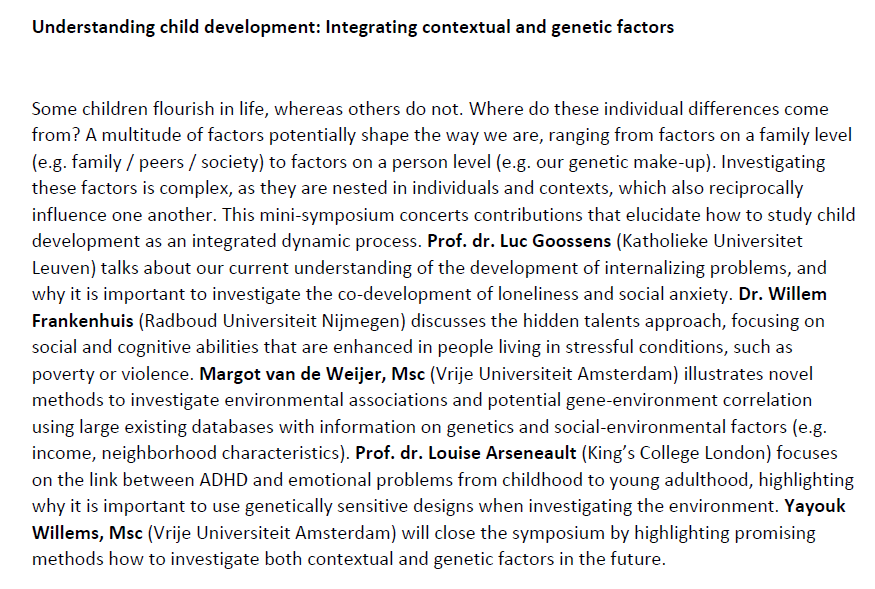 Understanding child development: Integrating contextual and genetic factors

Some children flourish in life, whereas others do not. Where do these individual differences come from? A multitude of factors potentially shape the way we are, ranging from factors on a family level (e.g. family / peers / society) to factors on a person level (e.g. our genetic make-up). Investigating these factors is complex, as they are nested in individuals and contexts, which also reciprocally influence one another. This mini-symposium concerts contributions that elucidate how to study child development as an integrated dynamic process. Prof. dr. Luc Goossens (Katholieke Universitet Leuven) talks about our current understanding of the development of internalizing problems, and why it is important to investigate the co-development of loneliness and social anxiety. Dr. Willem Frankenhuis (Radboud Universiteit Nijmegen) discusses the hidden talents approach, focusing on social and cognitive abilities that are enhanced in people living in stressful conditions, such as poverty or violence. Margot van de Weijer, Msc (Vrije Universiteit Amsterdam) illustrates novel methods to investigate environmental associations and potential gene-environment correlation using large existing databases with information on genetics and social-environmental factors (e.g. income, neighborhood characteristics). Prof. dr. Louise Arseneault (King's College London) focuses on the link between ADHD and emotional problems from childhood to young adulthood, highlighting why it is important to use genetically sensitive designs when investigating the environment. Yayouk Willems, Msc (Vrije Universiteit Amsterdam) will close the symposium by highlighting promising methods how to investigate both contextual and genetic factors in the future.